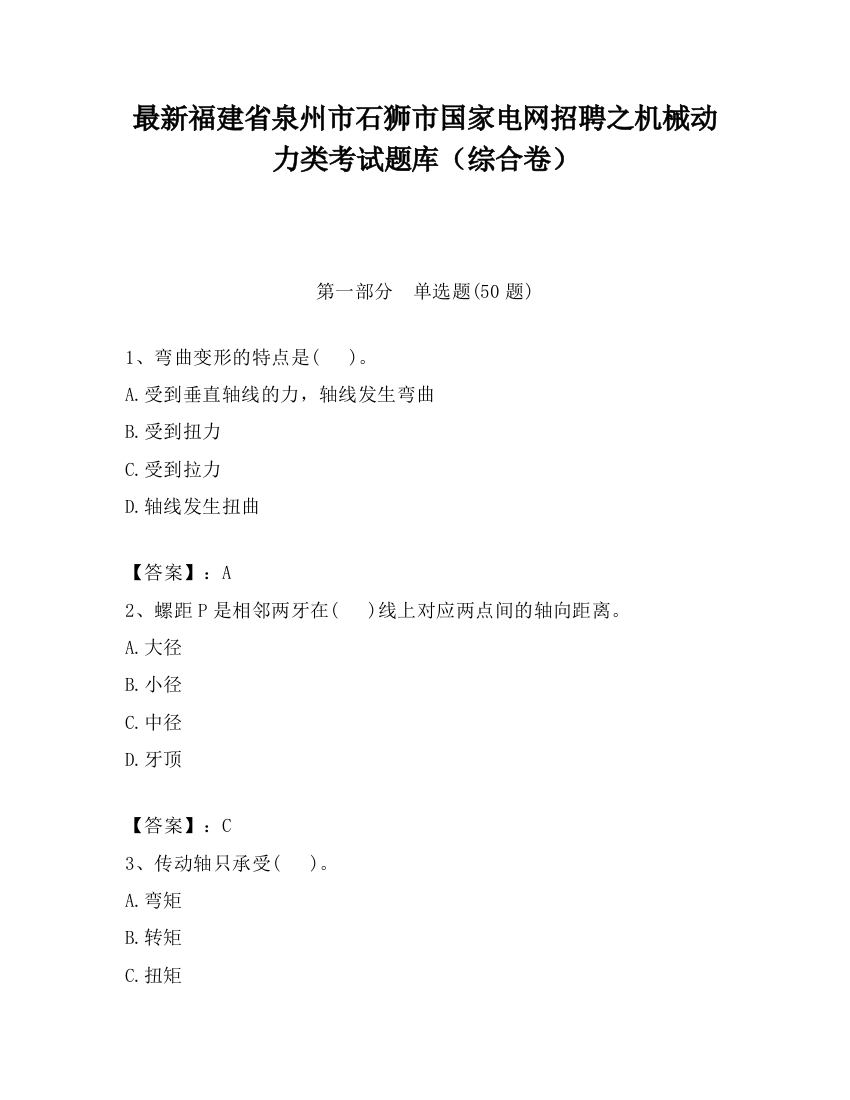 最新福建省泉州市石狮市国家电网招聘之机械动力类考试题库（综合卷）

第一部分　单选题(50 题)

1、弯曲变形的特点是(　　)。
A.受到垂直轴线的力，轴线发生弯曲
B.受到扭力
C.受到拉力
D.轴线发生扭曲

【答案】：A
2、螺距 P 是相邻两牙在(　　)线上对应两点间的轴向距离。
A.大径
B.小径
C.中径
D.牙顶

【答案】：C
3、传动轴只承受(　　)。
A.弯矩
B.转矩
C.扭矩